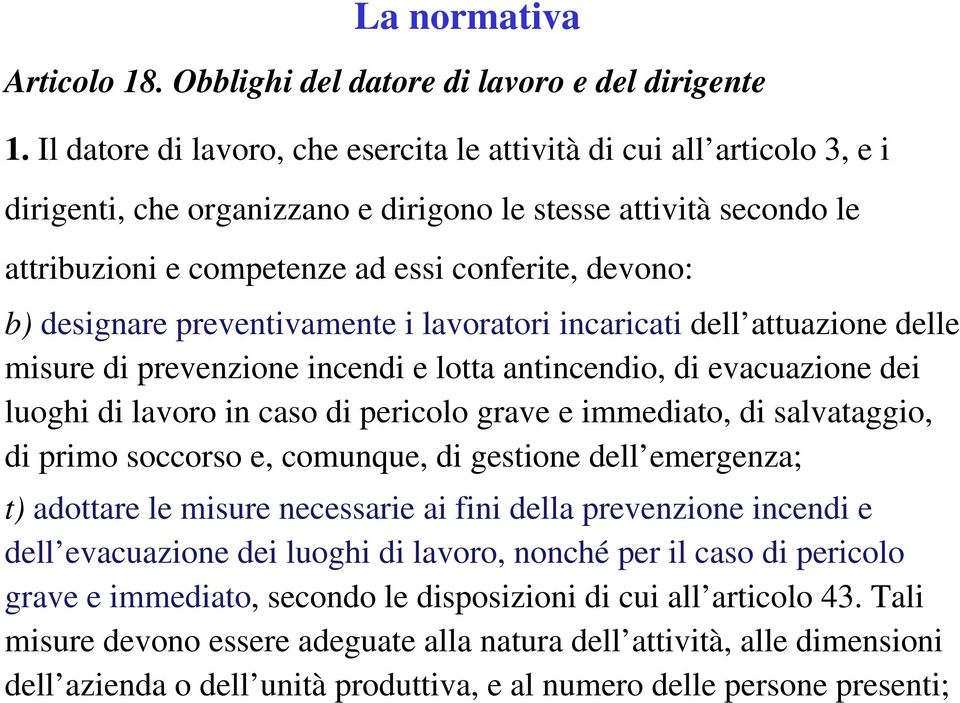 La normativa

Articolo 18. Obblighi del datore di lavoro e del dirigente

1. Il datore di lavoro, che esercita le attività di cui all’articolo 3, e i dirigenti, che organizzano e dirigono le stesse attività secondo le attribuzioni e competenze ad essi conferite, devono:

b) designare preventivamente i lavoratori incaricati dell’attuazione delle misure di prevenzione incendi e lotta antincendio, di evacuazione dei luoghi di lavoro in caso di pericolo grave e immediato, di salvataggio, di primo soccorso e, comunque, di gestione dell’emergenza;

t) adottare le misure necessarie ai fini della prevenzione incendi e dell’evacuazione dei luoghi di lavoro, nonché per il caso di pericolo grave e immediato, secondo le disposizioni di cui all’articolo 43. Tali misure devono essere adeguate alla natura dell’attività, alle dimensioni dell’azienda o dell’unità produttiva, e al numero delle persone presenti;